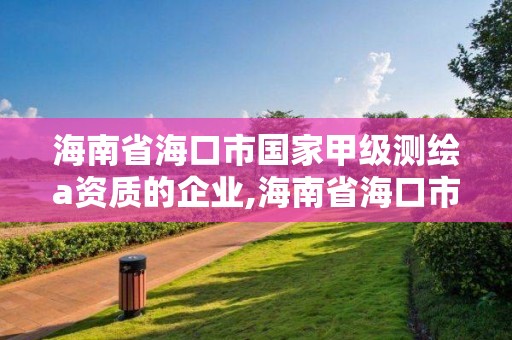 海南省海口市国家甲级测绘a资质的企业,海南省海口市